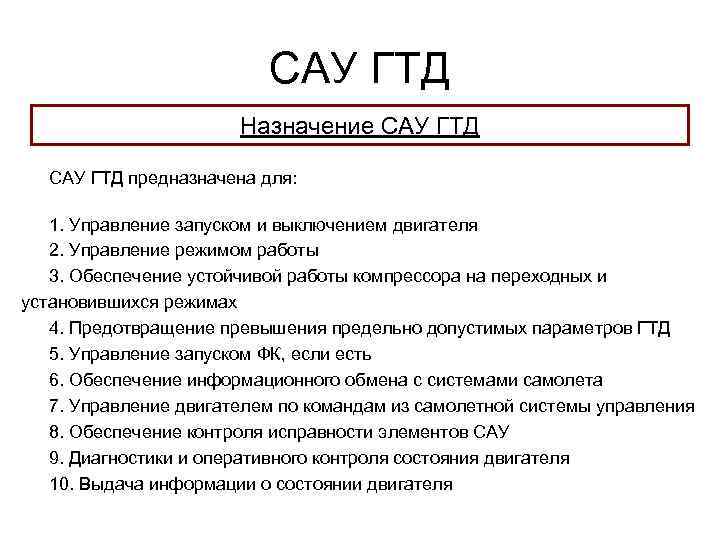 САУ ГТД

Назначение САУ ГТД

САУ ГТД предназначена для:

1. Управление запуском и выключением двигателя
2. Управление режимом работы
3. Обеспечение устойчивой работы компрессора на переходных и установившихся режимах
4. Предотвращение превышения предельно допустимых параметров ГТД
5. Управление запуском ФК, если есть
6. Обеспечение информационного обмена с системами самолета
7. Управление двигателем по командам из самолетной системы управления
8. Обеспечение контроля исправности элементов САУ
9. Диагностики и оперативного контроля состояния двигателя
10. Выдача информации о состоянии двигателя